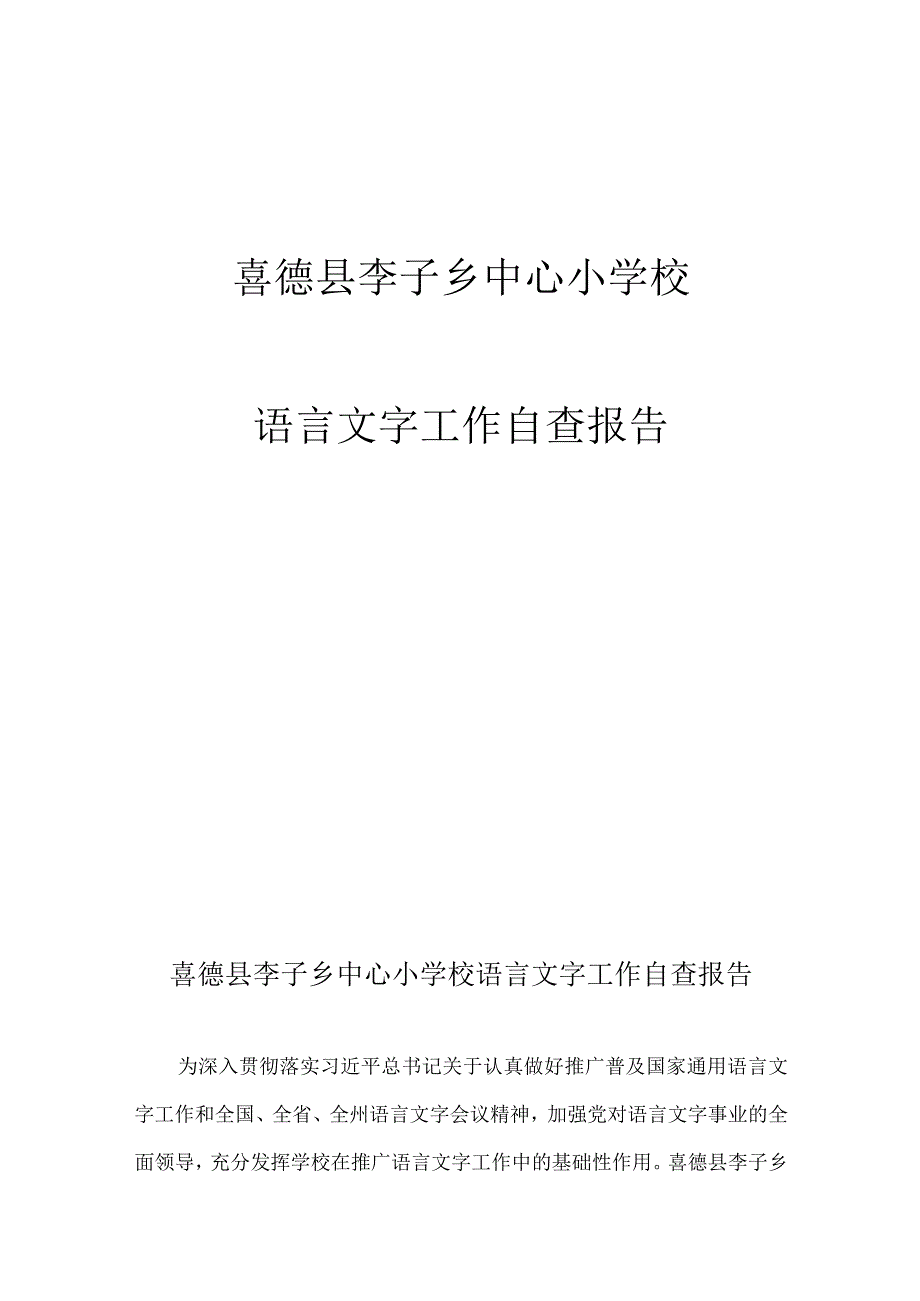 喜德县李子乡中心小学校

语言文字工作自查报告

喜德县李子乡中心小学校语言文字工作自查报告

为深入贯彻落实习近平总书记关于认真做好推广普及国家通用语言文字工作和全国、全省、全州语言文字会议精神，加强党对语言文字事业的全面领导，充分发挥学校在推广语言文字工作中的基础性作用。喜德县李子乡